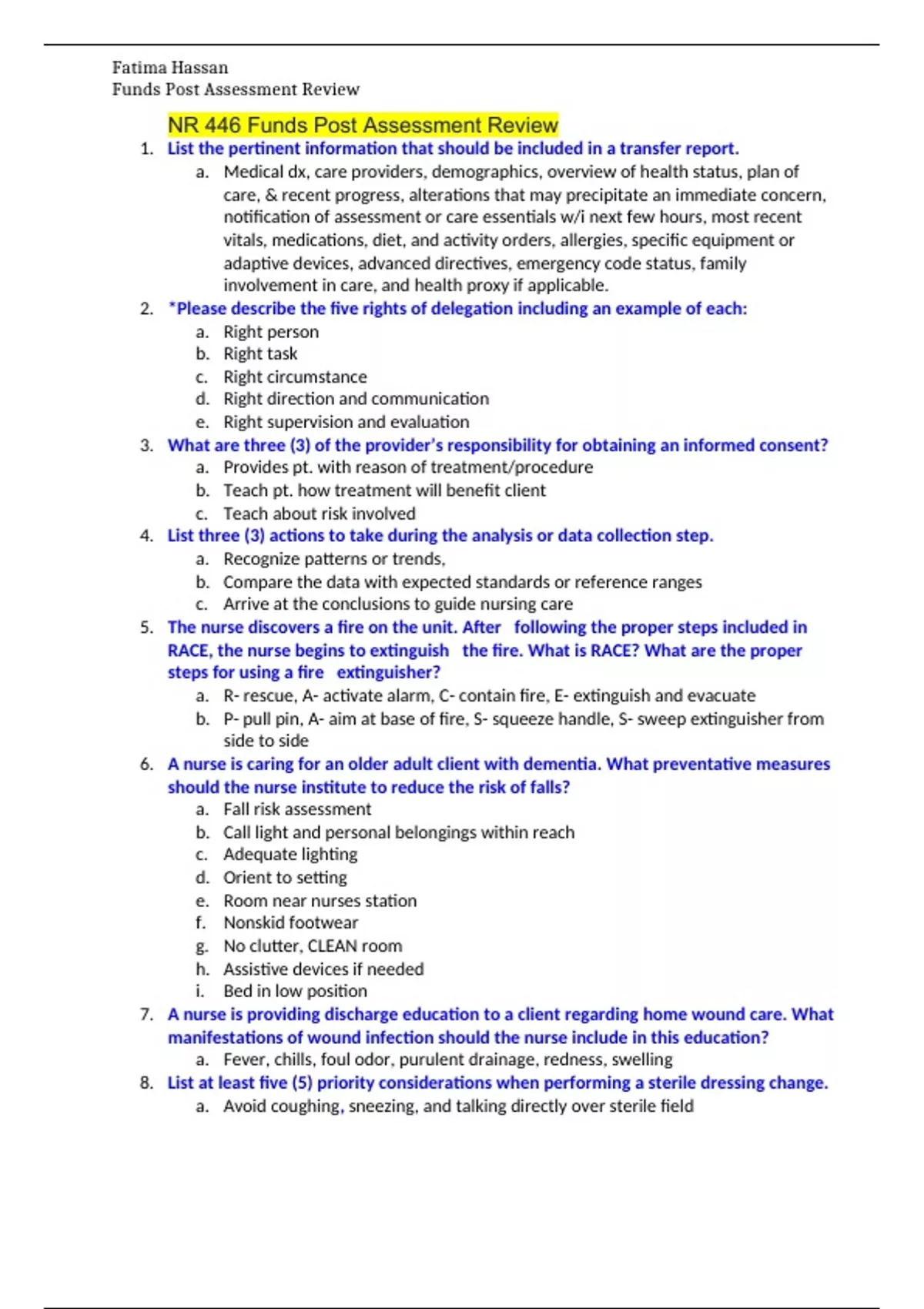 Fatima Hassan
Funds Post Assessment Review

NR 446 Funds Post Assessment Review

1. List the pertinent information that should be included in a transfer report.
a. Medical dx, care providers, demographics, overview of health status, plan of care, & recent progress, alterations that may precipitate an immediate concern, notification of assessment or care essentials w/i next few hours, most recent vitals, medications, diet, and activity orders, allergies, specific equipment or adaptive devices, advanced directives, emergency code status, family involvement in care, and health proxy if applicable.
2. *Please describe the five rights of delegation including an example of each:
a. Right person
b. Right task
c. Right circumstance
d. Right direction and communication
e. Right supervision and evaluation
3. What are three (3) of the provider's responsibility for obtaining an informed consent?
a. Provides pt. with reason of treatment/procedure
b. Teach pt. how treatment will benefit client
c. Teach about risk involved
4. List three (3) actions to take during the analysis or data collection step.
a. Recognize patterns or trends,
b. Compare the data with expected standards or reference ranges
c. Arrive at the conclusions to guide nursing care
5. The nurse discovers a fire on the unit. After following the proper steps included in RACE, the nurse begins to extinguish the fire. What is RACE? What are the proper steps for using a fire extinguisher?
a. R- rescue, A- activate alarm, C- contain fire, E- extinguish and evacuate
b. P- pull pin, A- aim at base of fire, S- squeeze handle, S- sweep extinguisher from side to side
6. A nurse is caring for an older adult client with dementia. What preventative measures should the nurse institute to reduce the risk of falls?
a. Fall risk assessment
b. Call light and personal belongings within reach
c. Adequate lighting
d. Orient to setting
e. Room near nurses station
f. Nonskid footwear
g. No clutter, CLEAN room
h. Assistive devices if needed
i. Bed in low position
7. A nurse is providing discharge education to a client regarding home wound care. What manifestations of wound infection should the nurse include in this education?
a. Fever, chills, foul odor, purulent drainage, redness, swelling
8. List at least five (5) priority considerations when performing a sterile dressing change.
a. Avoid coughing, sneezing, and talking directly over sterile field